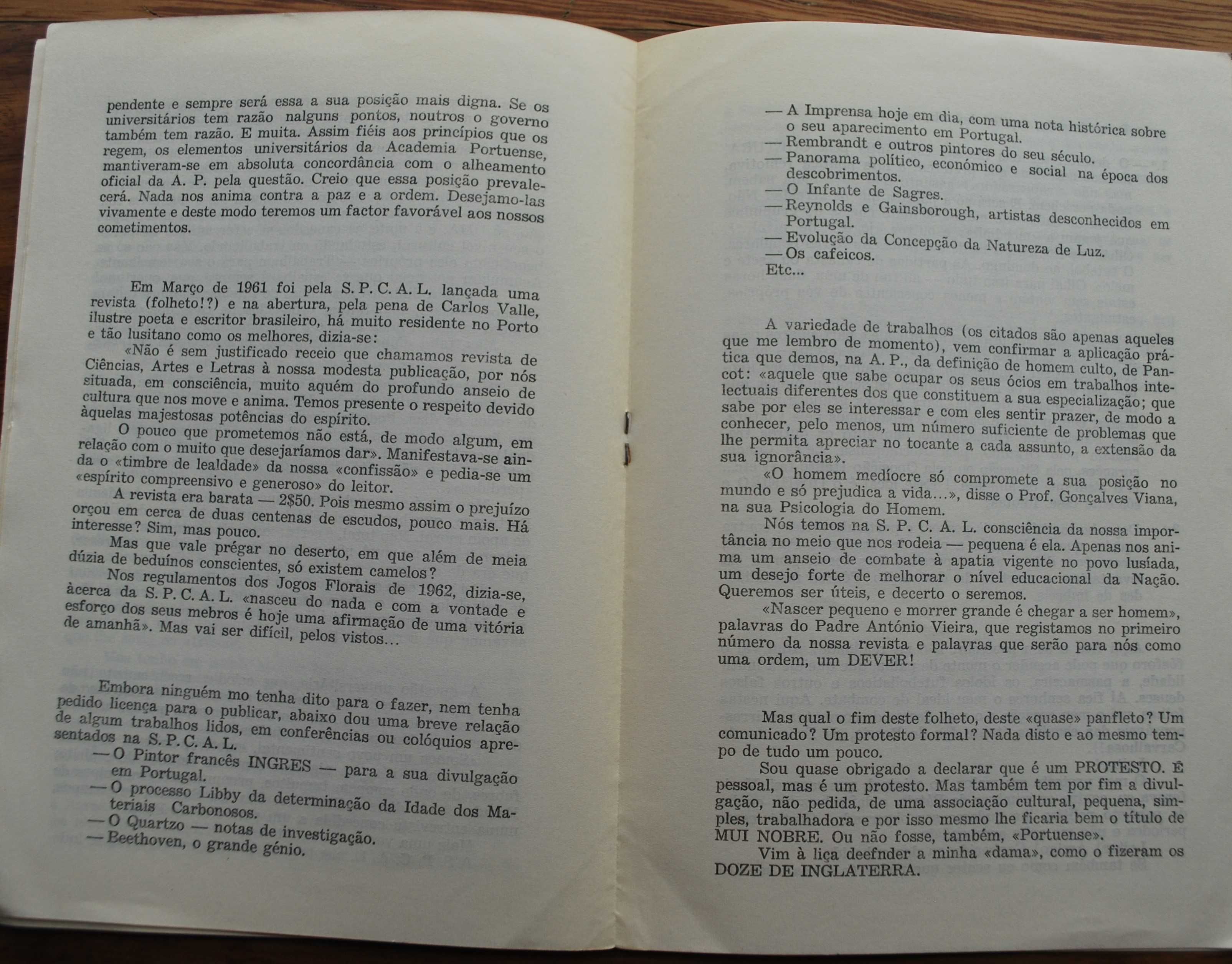 pendente e sempre será essa a sua posição mais digna. Se os universitários tem razão nalguns pontos, noutros o governo também tem razão. E muita. Assim fiéis aos princípios que os regem, os elementos universitários da Academia Portuense, mantiveram-se em absoluta concordância com o alheamento oficial da A. P. pela questão. Creio que essa posição prevalecerá. Nada nos anima contra a paz e a ordem. Desejamo-las vivamente e deste modo teremos um factor favorável aos nossos cometimentos.

Em Março de 1961 foi pela S. P. C. A. L. lançada uma revista (folheto!?) e na abertura, pela pena de Carlos Valle, ilustre poeta e escritor brasileiro, há muito residente no Porto e tão lusitano como os melhores, dizia-se:

«Não é sem justificado receio que chamamos revista de Ciências, Artes e Letras à nossa modesta publicação, por nós situada, em consciência, muito aquém do profundo anseio de cultura que nos move e anima. Temos presente o respeito devido àquelas majestosas potências do espírito.

O pouco que prometemos não está, de modo algum, em relação com o muito que desejaríamos dar». Manifestava-se ainda o «timbre de lealdade» da nossa «confissão» e pedia-se um «espírito compreensivo e generoso» do leitor.

A revista era barata — 2$50. Pois mesmo assim o prejuízo orçou em cerca de duas centenas de escudos, pouco mais. Há interesse? Sim, mas pouco.

Mas que vale prégar no deserto, em que além de meia dúzia de beduínos conscientes, só existem camelos?

Nos regulamentos dos Jogos Florais de 1962, dizia-se, àcerca da S. P. C. A. L. «nasceu do nada e com a vontade e esforço dos seus mebros é hoje uma afirmação de uma vitória de amanhã». Mas vai ser difícil, pelos vistos...

Embora ninguém mo tenha dito para o fazer, nem tenha pedido licença para o publicar, abaixo dou uma breve relação de algum trabalhos lidos, em conferências ou colóquios apresentados na S. P. C. A. L.

— O Pintor francês INGRES — para a sua divulgação em Portugal.
— O processo Libby da determinação da Idade dos Materiais Carbonosos.
— O Quartzo — notas de investigação.
— Beethoven, o grande génio.
— A Imprensa hoje em dia, com uma nota histórica sobre o seu aparecimento em Portugal.
— Rembrandt e outros pintores do seu século.
— Panorama político, económico e social na época dos descobrimentos.
— O Infante de Sagres.
— Reynolds e Gainsborough, artistas desconhecidos em Portugal.
— Evolução da Concepção da Natureza de Luz.
— Os cafeicos.
Etc...

A variedade de trabalhos (os citados são apenas aqueles que me lembro de momento), vem confirmar a aplicação prática que demos, na A. P., da definição de homem culto, de Pancot: «aquele que sabe ocupar os seus ócios em trabalhos intelectuais diferentes dos que constituem a sua especialização; que sabe por eles se interessar e com eles sentir prazer, de modo a conhecer, pelo menos, um número suficiente de problemas que lhe permita apreciar no tocante a cada assunto, a extensão da sua ignorância».

«O homem medíocre só compromete a sua posição no mundo e só prejudica a vida...», disse o Prof. Gonçalves Viana, na sua Psicologia do Homem.

Nós temos na S. P. C. A. L. consciência da nossa importância no meio que nos rodeia — pequena é ela. Apenas nos anima um anseio de combate à apatia vigente no povo lusíada, um desejo forte de melhorar o nível educacional da Nação. Queremos ser úteis, e decerto o seremos.

«Nascer pequeno e morrer grande é chegar a ser homem», palavras do Padre António Vieira, que registamos no primeiro número da nossa revista e palavras que serão para nós como uma ordem, um DEVER!

Mas qual o fim deste folheto, deste «quase» panfleto? Um comunicado? Um protesto formal? Nada disto e ao mesmo tempo de tudo um pouco.

Sou quase obrigado a declarar que é um PROTESTO. É pessoal, mas é um protesto. Mas também tem por fim a divulgação, não pedida, de uma associação cultural, pequena, simples, trabalhadora e por isso mesmo lhe ficaria bem o título de MUI NOBRE. Ou não fosse, também, «Portuense».

Vim à liça deefnder a minha «dama», como o fizeram os DOZE DE INGLATERRA.